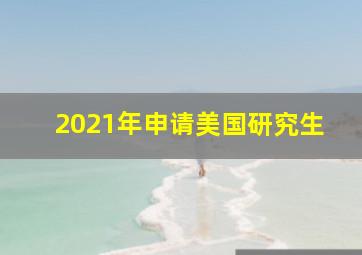 2021年申请美国研究生